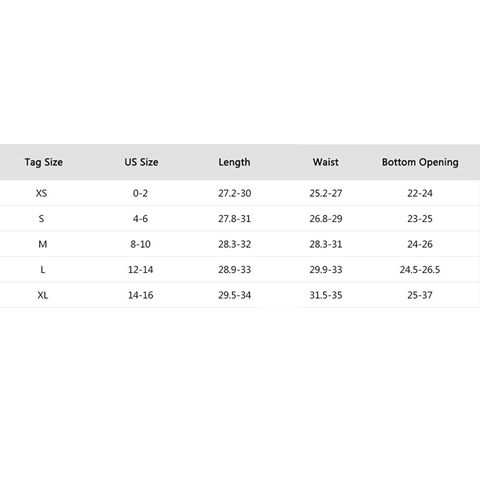 | Tag Size | US Size | Length | Waist | Bottom Opening |
|---|---|---|---|---|
| XS | 0-2 | 27.2-30 | 25.2-27 | 22-24 |
| S | 4-6 | 27.8-31 | 26.8-29 | 23-25 |
| M | 8-10 | 28.3-32 | 28.3-31 | 24-26 |
| L | 12-14 | 28.9-33 | 29.9-33 | 24.5-26.5 |
| XL | 14-16 | 29.5-34 | 31.5-35 | 25-37 |